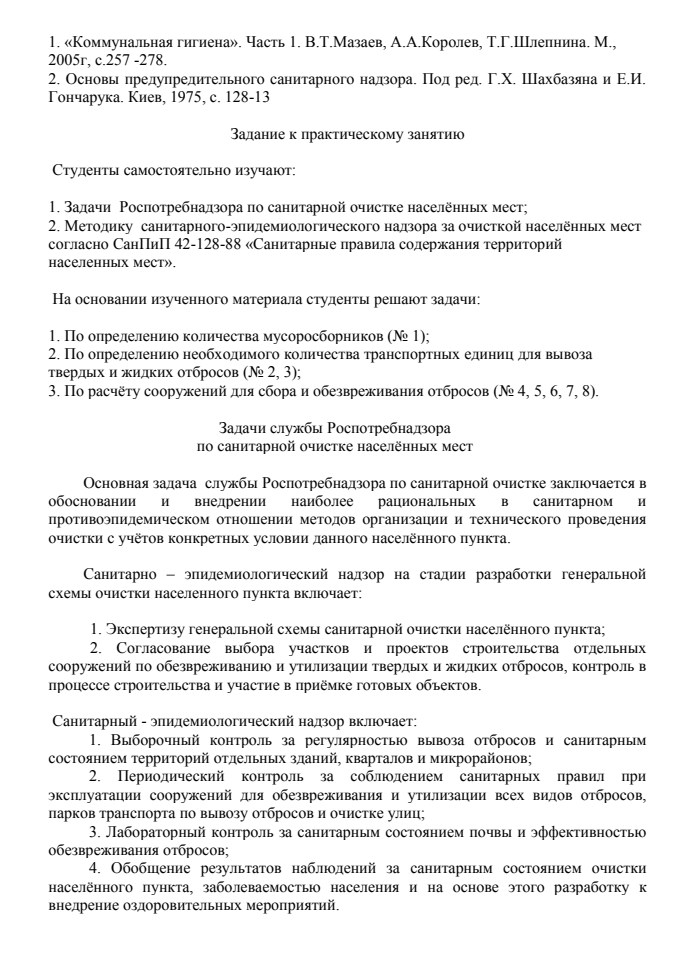 1. «Коммунальная гигиена». Часть 1. В.Т.Мазаев, А.А.Королев, Т.Г.Шлепнина. М., 2005г, с.257 -278.
2. Основы предупредительного санитарного надзора. Под ред. Г.Х. Шахбазяна и Е.И. Гончарука. Киев, 1975, с. 128-13

Задание к практическому занятию

Студенты самостоятельно изучают:

1. Задачи Роспотребнадзора по санитарной очистке населённых мест;
2. Методику санитарного-эпидемиологического надзора за очисткой населённых мест согласно СанПиП 42-128-88 «Санитарные правила содержания территорий населенных мест».

На основании изученного материала студенты решают задачи:

1. По определению количества мусоросборников (№ 1);
2. По определению необходимого количества транспортных единиц для вывоза твердых и жидких отбросов (№ 2, 3);
3. По расчёту сооружений для сбора и обезвреживания отбросов (№ 4, 5, 6, 7, 8).

Задачи службы Роспотребнадзора
по санитарной очистке населённых мест

Основная задача службы Роспотребнадзора по санитарной очистке заключается в обосновании и внедрении наиболее рациональных в санитарном и противоэпидемическом отношении методов организации и технического проведения очистки с учётов конкретных условии данного населённого пункта.

Санитарно – эпидемиологический надзор на стадии разработки генеральной схемы очистки населенного пункта включает:

1. Экспертизу генеральной схемы санитарной очистки населённого пункта;
2. Согласование выбора участков и проектов строительства отдельных сооружений по обезвреживанию и утилизации твердых и жидких отбросов, контроль в процессе строительства и участие в приёмке готовых объектов.

Санитарный - эпидемиологический надзор включает:
1. Выборочный контроль за регулярностью вывоза отбросов и санитарным состоянием территорий отдельных зданий, кварталов и микрорайонов;
2. Периодический контроль за соблюдением санитарных правил при эксплуатации сооружений для обезвреживания и утилизации всех видов отбросов, парков транспорта по вывозу отбросов и очистке улиц;
3. Лабораторный контроль за санитарным состоянием почвы и эффективностью обезвреживания отбросов;
4. Обобщение результатов наблюдений за санитарным состоянием очистки населённого пункта, заболеваемостью населения и на основе этого разработку к внедрение оздоровительных мероприятий.